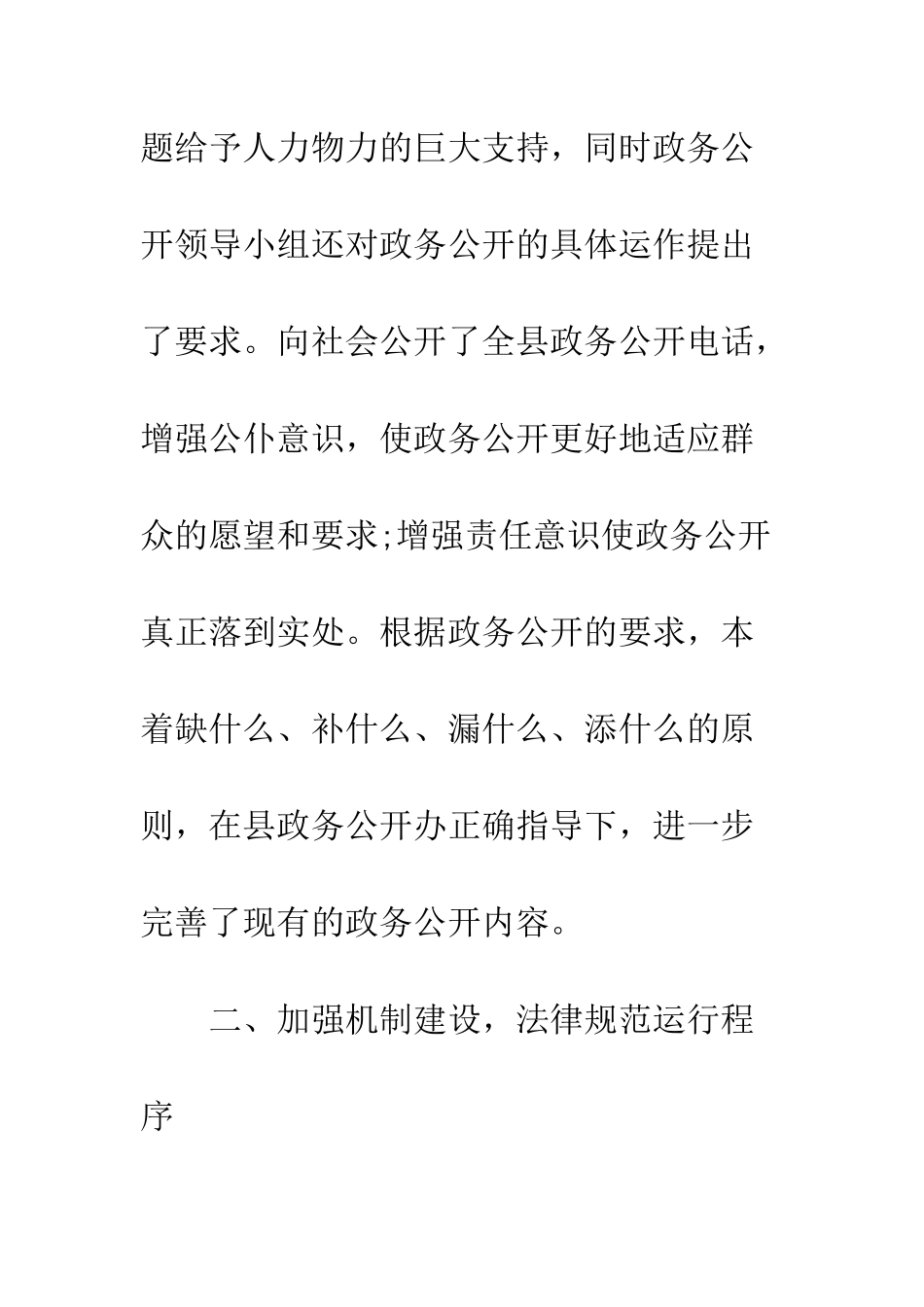 题给予人力物力的巨大支持，同时政务公开领导小组还对政务公开的具体运作提出了要求。向社会公开了全县政务公开电话，增强公仆意识，使政务公开更好地适应群众的愿望和要求;增强责任意识使政务公开真正落到实处。根据政务公开的要求，本着缺什么、补什么、漏什么、添什么的原则，在县政务公开办正确指导下，进一步完善了现有的政务公开内容。

二、加强机制建设，法律规范运行程序